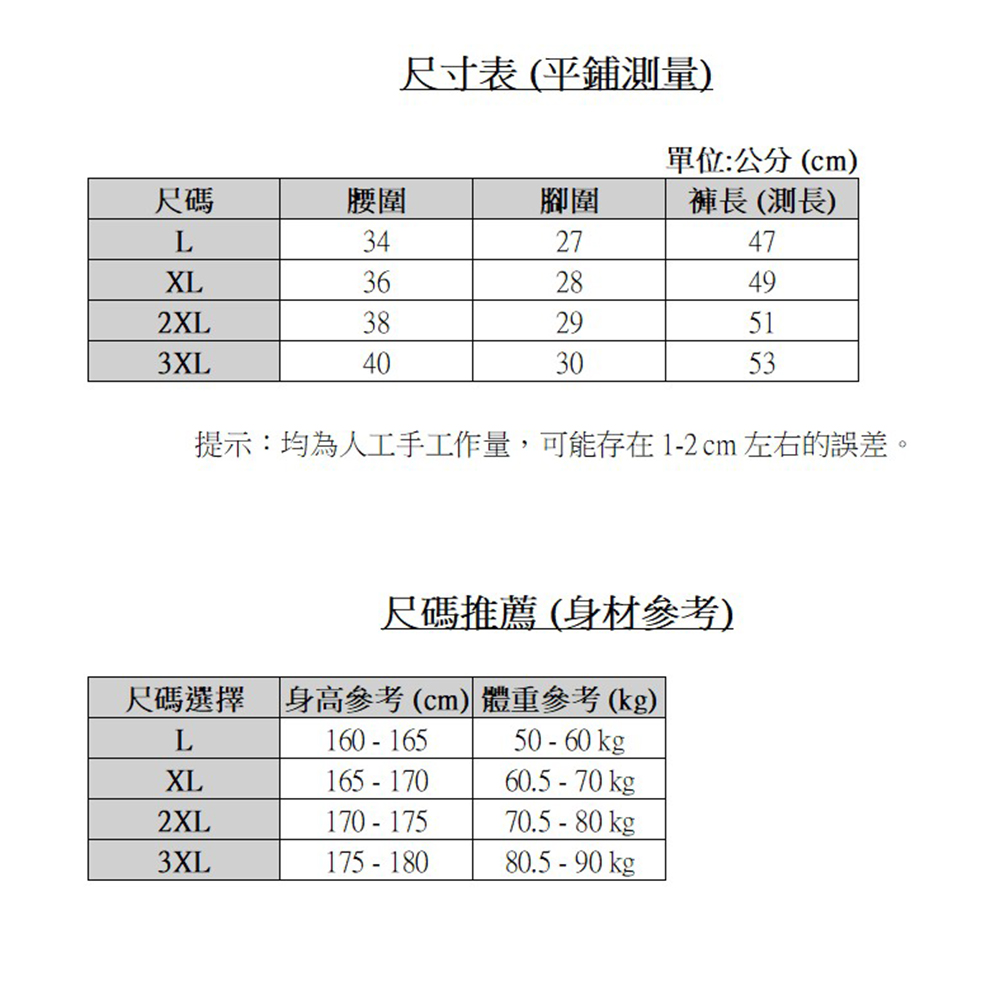 尺寸表 (平鋪測量)

單位:公分 (cm)

| 尺碼 | 腰圍 | 腳圍 | 褲長 (測長) |
|---|---|---|---|
| L | 34 | 27 | 47 |
| XL | 36 | 28 | 49 |
| 2XL | 38 | 29 | 51 |
| 3XL | 40 | 30 | 53 |

提示：均為人工手工作量，可能存在 1-2 cm 左右的誤差。

尺碼推薦 (身材參考)

| 尺碼選擇 | 身高參考 (cm) | 體重參考 (kg) |
|---|---|---|
| L | 160 - 165 | 50 - 60 kg |
| XL | 165 - 170 | 60.5 - 70 kg |
| 2XL | 170 - 175 | 70.5 - 80 kg |
| 3XL | 175 - 180 | 80.5 - 90 kg |